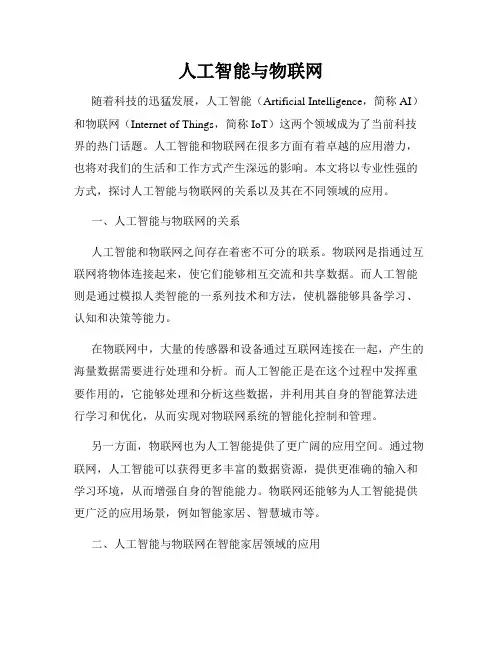 人工智能与物联网

随着科技的迅猛发展，人工智能（Artificial Intelligence，简称 AI）和物联网（Internet of Things，简称 IoT）这两个领域成为了当前科技界的热门话题。人工智能和物联网在很多方面有着卓越的应用潜力，也将对我们的生活和工作方式产生深远的影响。本文将以专业性强的方式，探讨人工智能与物联网的关系以及其在不同领域的应用。

一、人工智能与物联网的关系

人工智能和物联网之间存在着密不可分的联系。物联网是指通过互联网将物体连接起来，使它们能够相互交流和共享数据。而人工智能则是通过模拟人类智能的一系列技术和方法，使机器能够具备学习、认知和决策等能力。

在物联网中，大量的传感器和设备通过互联网连接在一起，产生的海量数据需要进行处理和分析。而人工智能正是在这个过程中发挥重要作用的，它能够处理和分析这些数据，并利用其自身的智能算法进行学习和优化，从而实现对物联网系统的智能化控制和管理。

另一方面，物联网也为人工智能提供了更广阔的应用空间。通过物联网，人工智能可以获得更多丰富的数据资源，提供更准确的输入和学习环境，从而增强自身的智能能力。物联网还能够为人工智能提供更广泛的应用场景，例如智能家居、智慧城市等。

二、人工智能与物联网在智能家居领域的应用